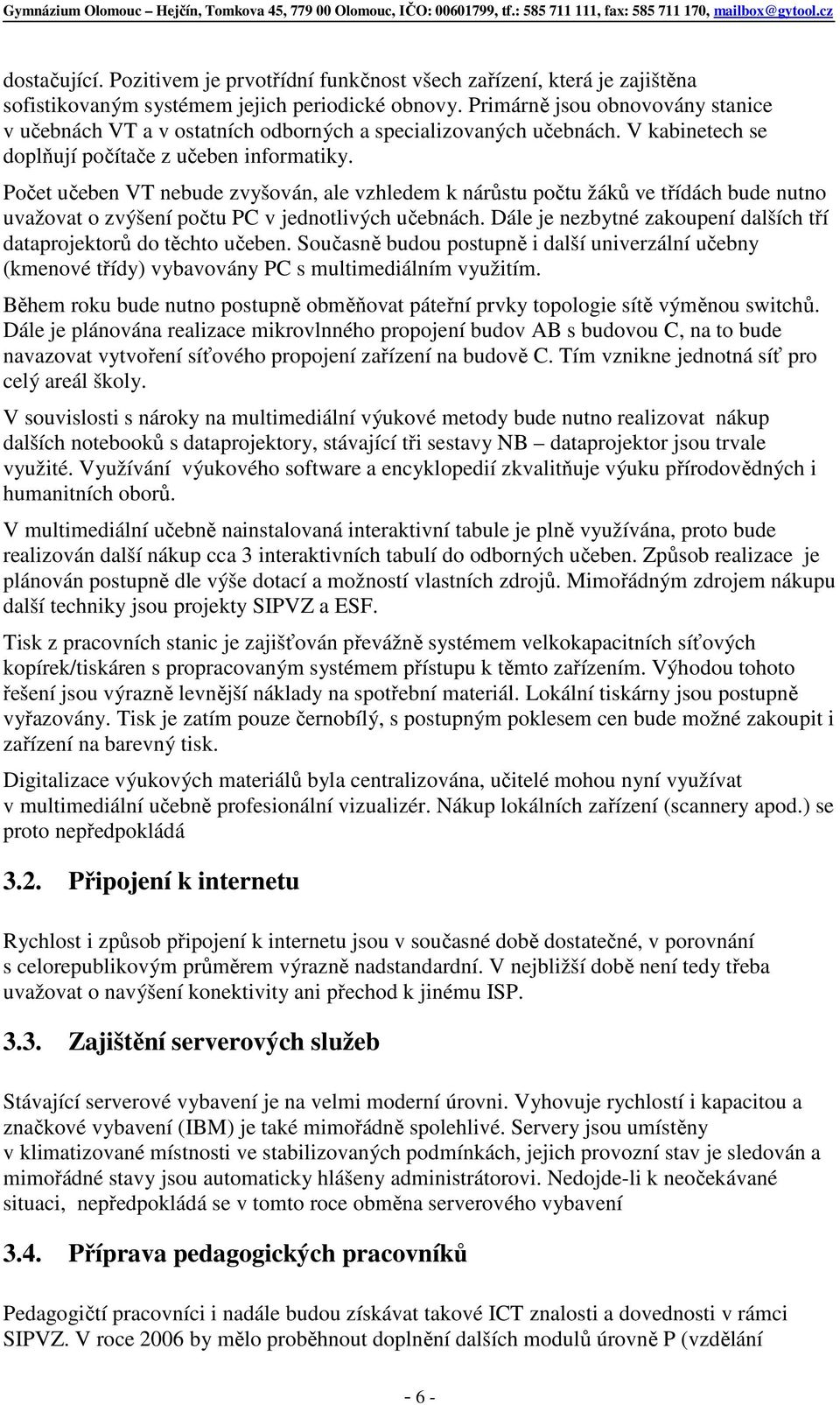 Gymnázium Olomouc – Hejčín, Tomkova 45, 779 00 Olomouc, IČO: 00601799, tf.: 585 711 111, fax: 585 711 170, mailbox@gytool.cz

dostačující. Pozitivem je prvotřídní funkčnost všech zařízení, která je zajištěna sofistikovaným systémem jejich periodické obnovy. Primárně jsou obnovovány stanice v učebnách VT a v ostatních odborných a specializovaných učebnách. V kabinetech se doplňují počítače z učeben informatiky.

Počet učeben VT nebude zvyšován, ale vzhledem k nárůstu počtu žáků ve třídách bude nutno uvažovat o zvýšení počtu PC v jednotlivých učebnách. Dále je nezbytné zakoupení dalších tří dataprojektorů do těchto učeben. Současně budou postupně i další univerzální učebny (kmenové třídy) vybavovány PC s multimediálním využitím.

Během roku bude nutno postupně obměňovat páteřní prvky topologie sítě výměnou switchů. Dále je plánována realizace mikrovlnného propojení budov AB s budovou C, na to bude navazovat vytvoření síťového propojení zařízení na budově C. Tím vznikne jednotná síť pro celý areál školy.

V souvislosti s nároky na multimediální výukové metody bude nutno realizovat nákup dalších notebooků s dataprojektory, stávající tři sestavy NB – dataprojektor jsou trvale využité. Využívání výukového software a encyklopedií zkvalitňuje výuku přírodovědných i humanitních oborů.

V multimediální učebně nainstalovaná interaktivní tabule je plně využívána, proto bude realizován další nákup cca 3 interaktivních tabulí do odborných učeben. Způsob realizace je plánován postupně dle výše dotací a možností vlastních zdrojů. Mimořádným zdrojem nákupu další techniky jsou projekty SIPVZ a ESF.

Tisk z pracovních stanic je zajišťován převážně systémem velkokapacitních síťových kopírek/tiskáren s propracovaným systémem přístupu k těmto zařízením. Výhodou tohoto řešení jsou výrazně levnější náklady na spotřební materiál. Lokální tiskárny jsou postupně vyřazovány. Tisk je zatím pouze černobílý, s postupným poklesem cen bude možné zakoupit i zařízení na barevný tisk.

Digitalizace výukových materiálů byla centralizována, učitelé mohou nyní využívat v multimediální učebně profesionální vizualizér. Nákup lokálních zařízení (scannery apod.) se proto nepředpokládá

3.2. Připojení k internetu

Rychlost i způsob připojení k internetu jsou v současné době dostatečné, v porovnání s celorepublikovým průměrem výrazně nadstandardní. V nejbližší době není tedy třeba uvažovat o navýšení konektivity ani přechod k jinému ISP.

3.3. Zajištění serverových služeb

Stávající serverové vybavení je na velmi moderní úrovni. Vyhovuje rychlostí i kapacitou a značkové vybavení (IBM) je také mimořádně spolehlivé. Servery jsou umístěny v klimatizované místnosti ve stabilizovaných podmínkách, jejich provozní stav je sledován a mimořádné stavy jsou automaticky hlášeny administrátorovi. Nedojde-li k neočekávané situaci, nepředpokládá se v tomto roce obměna serverového vybavení

3.4. Příprava pedagogických pracovníků

Pedagogičtí pracovníci i nadále budou získávat takové ICT znalosti a dovednosti v rámci SIPVZ. V roce 2006 by mělo proběhnout doplnění dalších modulů úrovně P (vzdělání

- 6 -